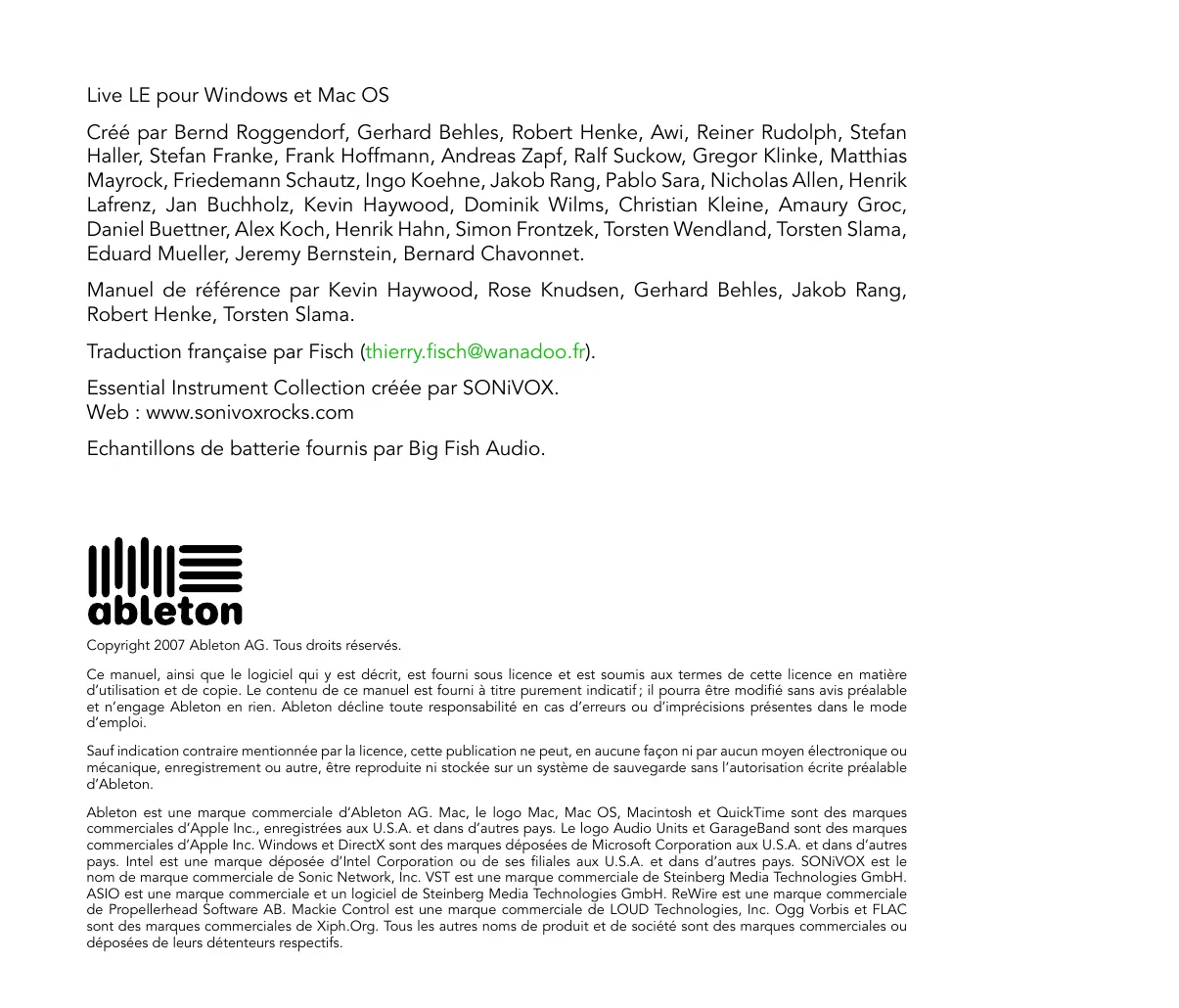 Live LE pour Windows et Mac OS

Créé par Bernd Roggendorf, Gerhard Behles, Robert Henke, Awi, Reiner Rudolph, Stefan Haller, Stefan Franke, Frank Hoffmann, Andreas Zapf, Ralf Suckow, Gregor Klinke, Matthias Mayrock, Friedemann Schautz, Ingo Koehne, Jakob Rang, Pablo Sara, Nicholas Allen, Henrik Lafrenz, Jan Buchholz, Kevin Haywood, Dominik Wilms, Christian Kleine, Amaury Groc, Daniel Buettner, Alex Koch, Henrik Hahn, Simon Frontzek, Torsten Wendland, Torsten Slama, Eduard Mueller, Jeremy Bernstein, Bernard Chavonnet.

Manuel de référence par Kevin Haywood, Rose Knudsen, Gerhard Behles, Jakob Rang, Robert Henke, Torsten Slama.

Traduction française par Fisch (thierry.fisch@wanadoo.fr).

Essential Instrument Collection créée par SONiVOX.
Web : www.sonivoxrocks.com

Echantillons de batterie fournis par Big Fish Audio.

ableton

Copyright 2007 Ableton AG. Tous droits réservés.

Ce manuel, ainsi que le logiciel qui y est décrit, est fourni sous licence et est soumis aux termes de cette licence en matière d'utilisation et de copie. Le contenu de ce manuel est fourni à titre purement indicatif ; il pourra être modifié sans avis préalable et n'engage Ableton en rien. Ableton décline toute responsabilité en cas d'erreurs ou d'imprécisions présentes dans le mode d'emploi.

Sauf indication contraire mentionnée par la licence, cette publication ne peut, en aucune façon ni par aucun moyen électronique ou mécanique, enregistrement ou autre, être reproduite ni stockée sur un système de sauvegarde sans l'autorisation écrite préalable d'Ableton.

Ableton est une marque commerciale d'Ableton AG. Mac, le logo Mac, Mac OS, Macintosh et QuickTime sont des marques commerciales d'Apple Inc., enregistrées aux U.S.A. et dans d'autres pays. Le logo Audio Units et GarageBand sont des marques commerciales d'Apple Inc. Windows et DirectX sont des marques déposées de Microsoft Corporation aux U.S.A. et dans d'autres pays. Intel est une marque déposée d'Intel Corporation ou de ses filiales aux U.S.A. et dans d'autres pays. SONiVOX est le nom de marque commerciale de Sonic Network, Inc. VST est une marque commerciale de Steinberg Media Technologies GmbH. ASIO est une marque commerciale et un logiciel de Steinberg Media Technologies GmbH. ReWire est une marque commerciale de Propellerhead Software AB. Mackie Control est une marque commerciale de LOUD Technologies, Inc. Ogg Vorbis et FLAC sont des marques commerciales de Xiph.Org. Tous les autres noms de produit et de société sont des marques commerciales ou déposées de leurs détenteurs respectifs.